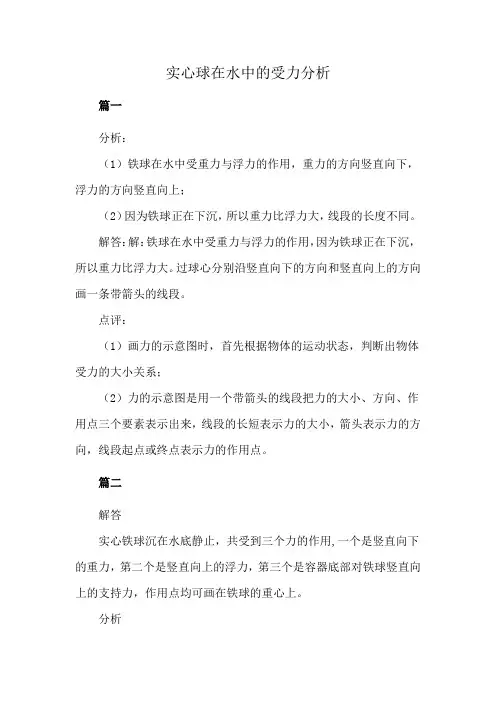 实心球在水中的受力分析

篇一

分析：

（1）铁球在水中受重力与浮力的作用，重力的方向竖直向下，浮力的方向竖直向上；

（2）因为铁球正在下沉，所以重力比浮力大，线段的长度不同。

解答：解：铁球在水中受重力与浮力的作用，因为铁球正在下沉，所以重力比浮力大。过球心分别沿竖直向下的方向和竖直向上的方向画一条带箭头的线段。

点评：

（1）画力的示意图时，首先根据物体的运动状态，判断出物体受力的大小关系；

（2）力的示意图是用一个带箭头的线段把力的大小、方向、作用点三个要素表示出来，线段的长短表示力的大小，箭头表示力的方向，线段起点或终点表示力的作用点。

篇二

解答

实心铁球沉在水底静止，共受到三个力的作用，一个是竖直向下的重力，第二个是竖直向上的浮力，第三个是容器底部对铁球竖直向上的支持力，作用点均可画在铁球的重心上。

分析